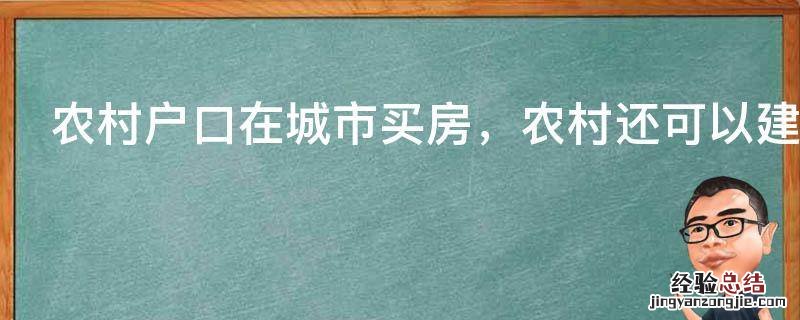 农村户口在城市买房，农村还可以建

经验总结
jingyanzongjie.com